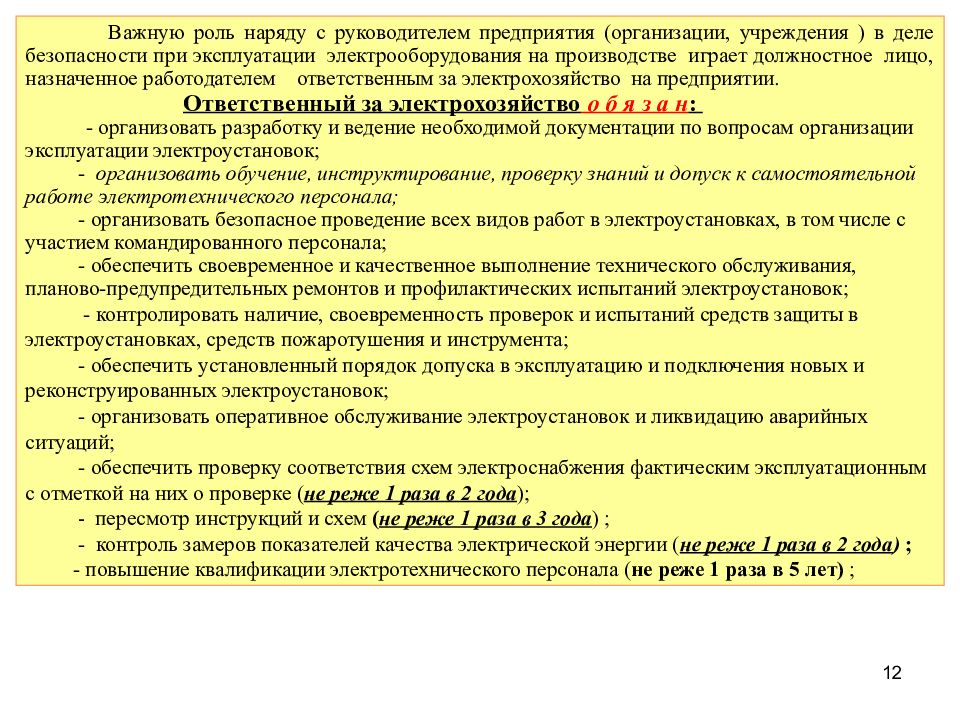 Важную роль наряду с руководителем предприятия (организации, учреждения ) в деле безопасности при эксплуатации электрооборудования на производстве играет должностное лицо, назначенное работодателем ответственным за электрохозяйство на предприятии.

Ответственный за электрохозяйство о б я з а н:

- организовать разработку и ведение необходимой документации по вопросам организации эксплуатации электроустановок;

- организовать обучение, инструктирование, проверку знаний и допуск к самостоятельной работе электротехнического персонала;

- организовать безопасное проведение всех видов работ в электроустановках, в том числе с участием командированного персонала;

- обеспечить своевременное и качественное выполнение технического обслуживания, планово-предупредительных ремонтов и профилактических испытаний электроустановок;

- контролировать наличие, своевременность проверок и испытаний средств защиты в электроустановках, средств пожаротушения и инструмента;

- обеспечить установленный порядок допуска в эксплуатацию и подключения новых и реконструированных электроустановок;

- организовать оперативное обслуживание электроустановок и ликвидацию аварийных ситуаций;

- обеспечить проверку соответствия схем электроснабжения фактическим эксплуатационным с отметкой на них о проверке (не реже 1 раза в 2 года);

- пересмотр инструкций и схем (не реже 1 раза в 3 года) ;

- контроль замеров показателей качества электрической энергии (не реже 1 раза в 2 года) ;

- повышение квалификации электротехнического персонала (не реже 1 раза в 5 лет) ;

12